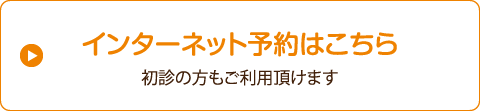 インターネット予約はこちら

初診の方もご利用頂けます